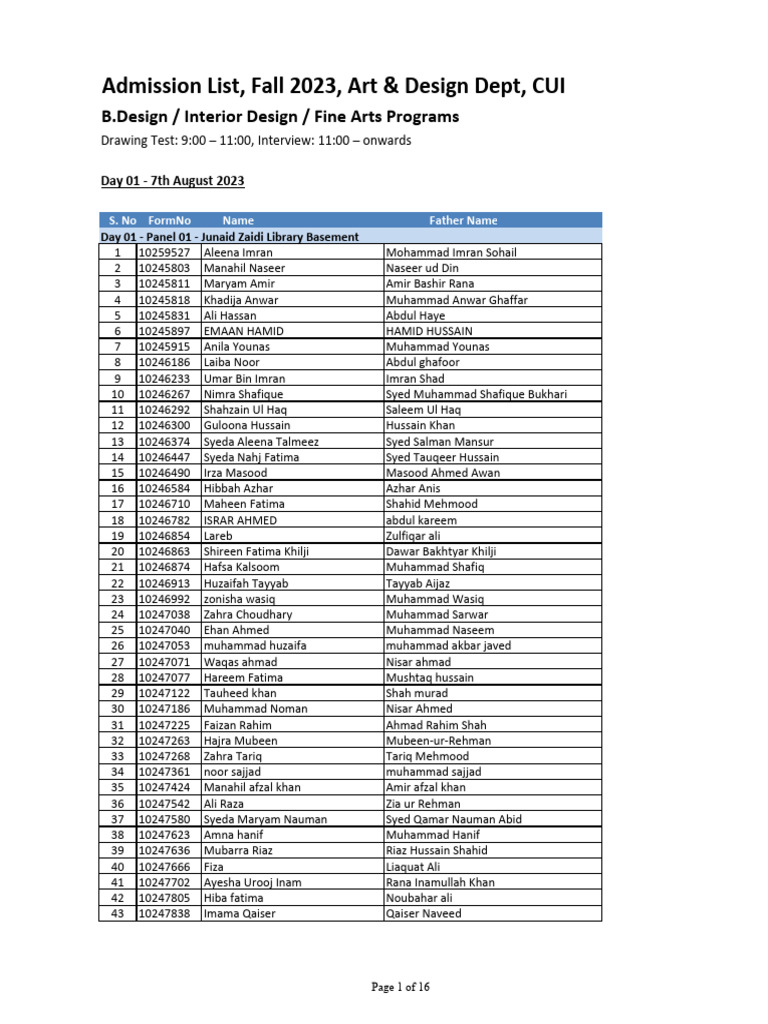 Admission List, Fall 2023, Art & Design Dept, CUI

B.Design / Interior Design / Fine Arts Programs

Drawing Test: 9:00 – 11:00, Interview: 11:00 – onwards

Day 01 - 7th August 2023

| S. No | FormNo | Name | Father Name |
|---|---|---|---|
| Day 01 - Panel 01 - Junaid Zaidi Library Basement | | | |
| 1 | 10259527 | Aleena Imran | Mohammad Imran Sohail |
| 2 | 10245803 | Manahil Naseer | Naseer ud Din |
| 3 | 10245811 | Maryam Amir | Amir Bashir Rana |
| 4 | 10245818 | Khadija Anwar | Muhammad Anwar Ghaffar |
| 5 | 10245831 | Ali Hassan | Abdul Haye |
| 6 | 10245897 | EMAAN HAMID | HAMID HUSSAIN |
| 7 | 10245915 | Anila Younas | Muhammad Younas |
| 8 | 10246186 | Laiba Noor | Abdul ghafoor |
| 9 | 10246233 | Umar Bin Imran | Imran Shad |
| 10 | 10246267 | Nimra Shafique | Syed Muhammad Shafique Bukhari |
| 11 | 10246292 | Shahzain Ul Haq | Saleem Ul Haq |
| 12 | 10246300 | Guloona Hussain | Hussain Khan |
| 13 | 10246374 | Syeda Aleena Talmeez | Syed Salman Mansur |
| 14 | 10246447 | Syeda Nahj Fatima | Syed Tauqeer Hussain |
| 15 | 10246490 | Irza Masood | Masood Ahmed Awan |
| 16 | 10246584 | Hibbah Azhar | Azhar Anis |
| 17 | 10246710 | Maheen Fatima | Shahid Mehmood |
| 18 | 10246782 | ISRAR AHMED | abdul kareem |
| 19 | 10246854 | Lareb | Zulfiqar ali |
| 20 | 10246863 | Shireen Fatima Khilji | Dawar Bakhtyar Khilji |
| 21 | 10246874 | Hafsa Kalsoom | Muhammad Shafiq |
| 22 | 10246913 | Huzaifah Tayyab | Tayyab Aijaz |
| 23 | 10246992 | zonisha wasiq | Muhammad Wasiq |
| 24 | 10247038 | Zahra Choudhary | Muhammad Sarwar |
| 25 | 10247040 | Ehan Ahmed | Muhammad Naseem |
| 26 | 10247053 | muhammad huzaifa | muhammad akbar javed |
| 27 | 10247071 | Waqas ahmad | Nisar ahmad |
| 28 | 10247077 | Hareem Fatima | Mushtaq hussain |
| 29 | 10247122 | Tauheed khan | Shah murad |
| 30 | 10247186 | Muhammad Noman | Nisar Ahmed |
| 31 | 10247225 | Faizan Rahim | Ahmad Rahim Shah |
| 32 | 10247263 | Hajra Mubeen | Mubeen-ur-Rehman |
| 33 | 10247268 | Zahra Tariq | Tariq Mehmood |
| 34 | 10247361 | noor sajjad | muhammad sajjad |
| 35 | 10247424 | Manahil afzal khan | Amir afzal khan |
| 36 | 10247542 | Ali Raza | Zia ur Rehman |
| 37 | 10247580 | Syeda Maryam Nauman | Syed Qamar Nauman Abid |
| 38 | 10247623 | Amna hanif | Muhammad Hanif |
| 39 | 10247636 | Mubarra Riaz | Riaz Hussain Shahid |
| 40 | 10247666 | Fiza | Liaquat Ali |
| 41 | 10247702 | Ayesha Urooj Inam | Rana Inamullah Khan |
| 42 | 10247805 | Hiba fatima | Noubahar ali |
| 43 | 10247838 | Imama Qaiser | Qaiser Naveed |

Page 1 of 16